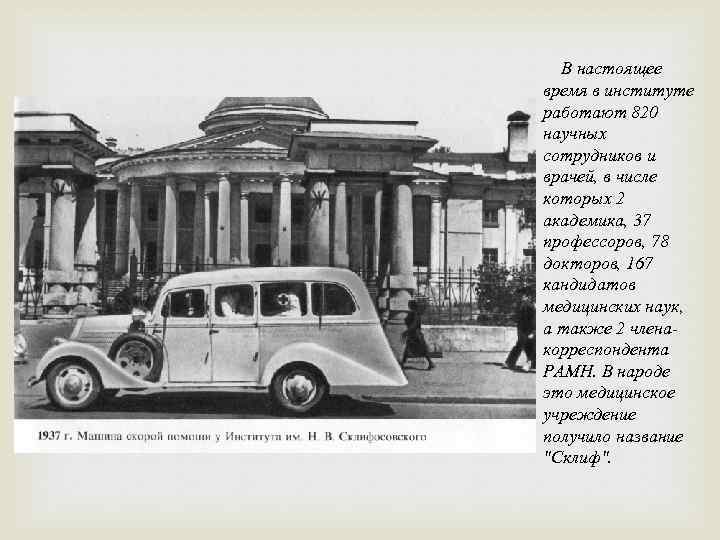 1937 г. Машина скорой помощи у Института им. Н. В. Склифосовского

В настоящее время в институте работают 820 научных сотрудников и врачей, в числе которых 2 академика, 37 профессоров, 78 докторов, 167 кандидатов медицинских наук, а также 2 члена-корреспондента РАМН. В народе это медицинское учреждение получило название "Склиф".